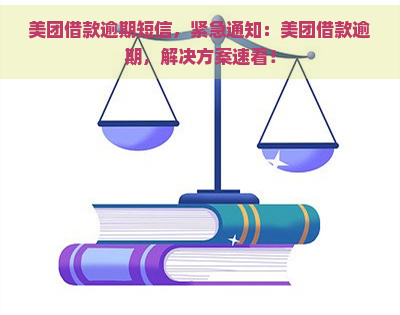 美团借款逾期短信，紧急通知：美团借款逾期，解决方案速看！